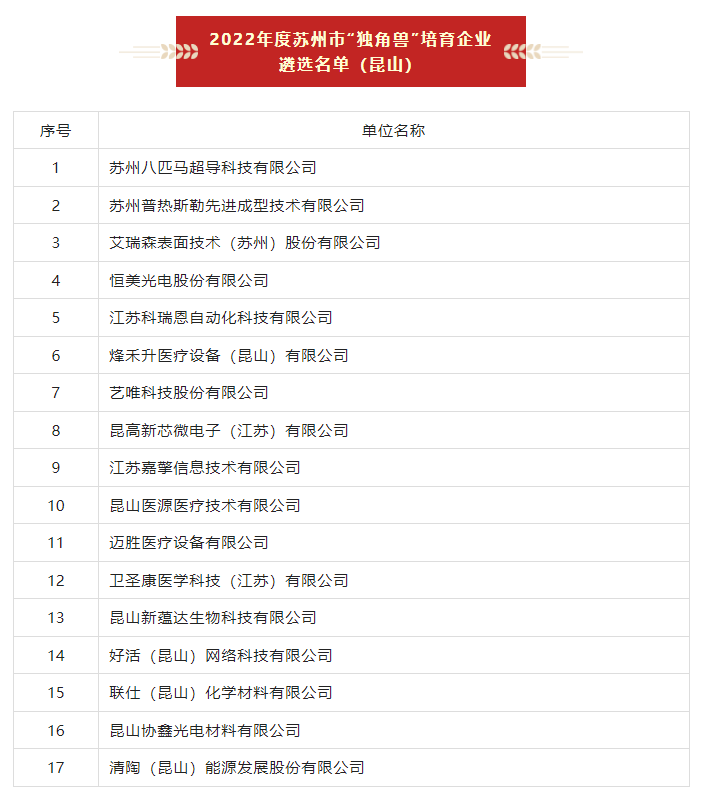 2022年度苏州市“独角兽”培育企业遴选名单（昆山）

| 序号 | 单位名称 |
|---|---|
| 1 | 苏州八匹马超导科技有限公司 |
| 2 | 苏州普热斯勒先进成型技术有限公司 |
| 3 | 艾瑞森表面技术（苏州）股份有限公司 |
| 4 | 恒美光电股份有限公司 |
| 5 | 江苏科瑞恩自动化科技有限公司 |
| 6 | 烽禾升医疗设备（昆山）有限公司 |
| 7 | 艺唯科技股份有限公司 |
| 8 | 昆高新芯微电子（江苏）有限公司 |
| 9 | 江苏嘉擎信息技术有限公司 |
| 10 | 昆山医源医疗技术有限公司 |
| 11 | 迈胜医疗设备有限公司 |
| 12 | 卫圣康医学科技（江苏）有限公司 |
| 13 | 昆山新蕴达生物科技有限公司 |
| 14 | 好活（昆山）网络科技有限公司 |
| 15 | 联仕（昆山）化学材料有限公司 |
| 16 | 昆山协鑫光电材料有限公司 |
| 17 | 清陶（昆山）能源发展股份有限公司 |